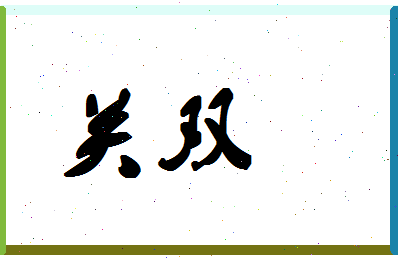 关双